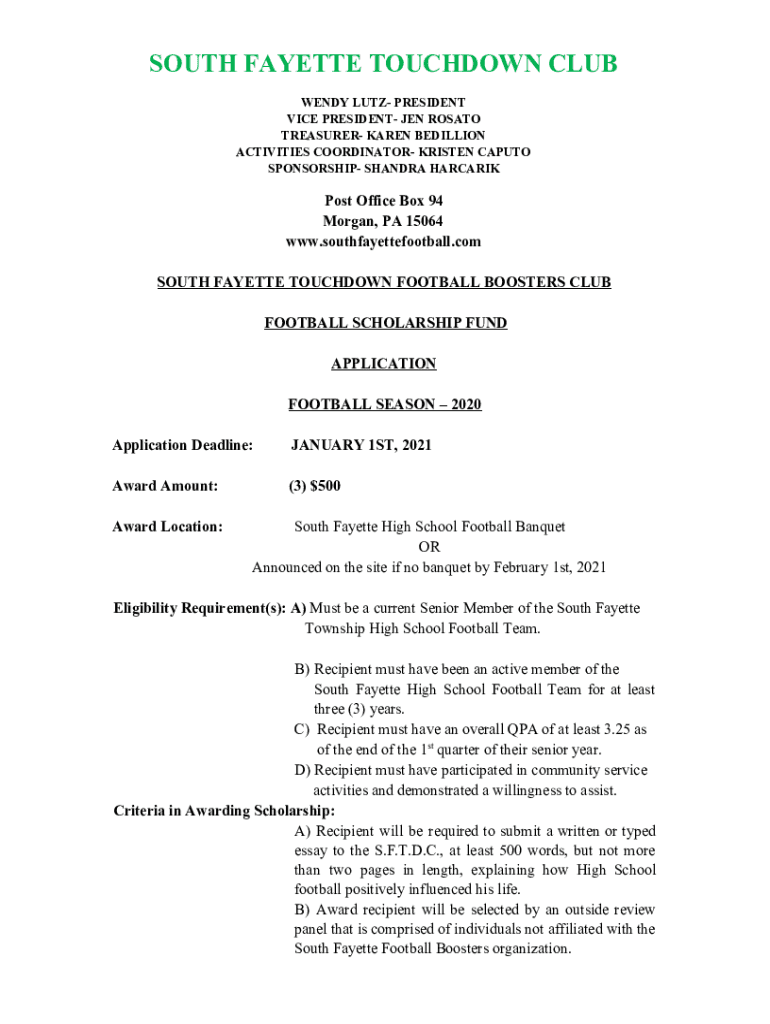 SOUTH FAYETTE TOUCHDOWN CLUB

WENDY LUTZ- PRESIDENT
VICE PRESIDENT- JEN ROSATO
TREASURER- KAREN BEDILLION
ACTIVITIES COORDINATOR- KRISTEN CAPUTO
SPONSORSHIP- SHANDRA HARCARIK

Post Office Box 94
Morgan, PA 15064
www.southfayettefootball.com

SOUTH FAYETTE TOUCHDOWN FOOTBALL BOOSTERS CLUB

FOOTBALL SCHOLARSHIP FUND

APPLICATION

FOOTBALL SEASON – 2020

Application Deadline: JANUARY 1ST, 2021

Award Amount: (3) $500

Award Location: South Fayette High School Football Banquet
OR
Announced on the site if no banquet by February 1st, 2021

Eligibility Requirement(s): A) Must be a current Senior Member of the South Fayette Township High School Football Team.

B) Recipient must have been an active member of the South Fayette High School Football Team for at least three (3) years.
C) Recipient must have an overall QPA of at least 3.25 as of the end of the 1$^{st}$ quarter of their senior year.
D) Recipient must have participated in community service activities and demonstrated a willingness to assist.

Criteria in Awarding Scholarship:
A) Recipient will be required to submit a written or typed essay to the S.F.T.D.C., at least 500 words, but not more than two pages in length, explaining how High School football positively influenced his life.
B) Award recipient will be selected by an outside review panel that is comprised of individuals not affiliated with the South Fayette Football Boosters organization.